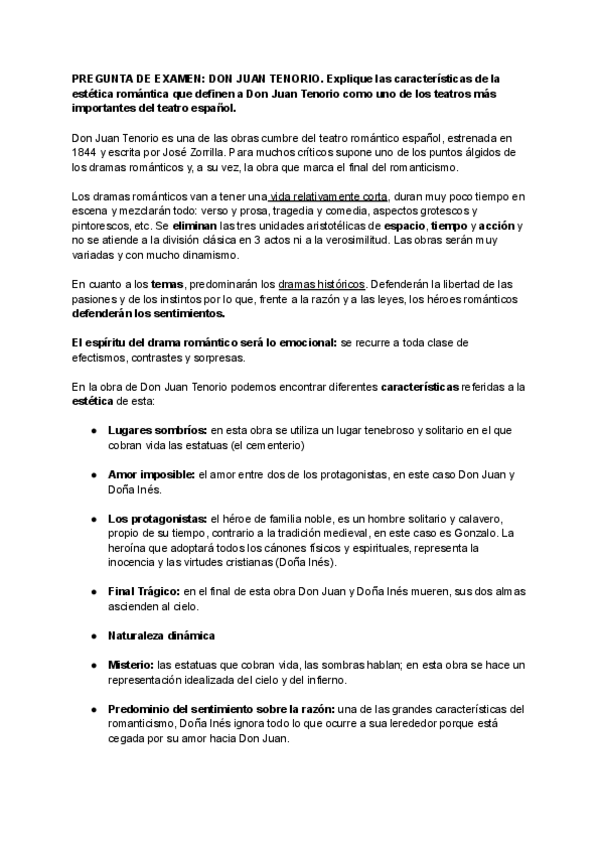 PREGUNTA DE EXAMEN: DON JUAN TENORIO. Explique las características de la estética romántica que definen a Don Juan Tenorio como uno de los teatros más importantes del teatro español.

Don Juan Tenorio es una de las obras cumbre del teatro romántico español, estrenada en 1844 y escrita por José Zorrilla. Para muchos críticos supone uno de los puntos álgidos de los dramas románticos y, a su vez, la obra que marca el final del romanticismo.

Los dramas románticos van a tener una vida relativamente corta, duran muy poco tiempo en escena y mezclarán todo: verso y prosa, tragedia y comedia, aspectos grotescos y pintorescos, etc. Se eliminan las tres unidades aristotélicas de espacio, tiempo y acción y no se atiende a la división clásica en 3 actos ni a la verosimilitud. Las obras serán muy variadas y con mucho dinamismo.

En cuanto a los temas, predominarán los dramas históricos. Defenderán la libertad de las pasiones y de los instintos por lo que, frente a la razón y a las leyes, los héroes románticos defenderán los sentimientos.

El espíritu del drama romántico será lo emocional: se recurre a toda clase de efectismos, contrastes y sorpresas.

En la obra de Don Juan Tenorio podemos encontrar diferentes características referidas a la estética de esta:

● Lugares sombríos: en esta obra se utiliza un lugar tenebroso y solitario en el que cobran vida las estatuas (el cementerio)

● Amor imposible: el amor entre dos de los protagonistas, en este caso Don Juan y Doña Inés.

● Los protagonistas: el héroe de familia noble, es un hombre solitario y calavero, propio de su tiempo, contrario a la tradición medieval, en este caso es Gonzalo. La heroína que adoptará todos los cánones físicos y espirituales, representa la inocencia y las virtudes cristianas (Doña Inés).

● Final Trágico: en el final de esta obra Don Juan y Doña Inés mueren, sus dos almas ascienden al cielo.

● Naturaleza dinámica

● Misterio: las estatuas que cobran vida, las sombras hablan; en esta obra se hace un representación idealizada del cielo y del infierno.

● Predominio del sentimiento sobre la razón: una de las grandes características del romanticismo, Doña Inés ignora todo lo que ocurre a sua lerededor porque está cegada por su amor hacia Don Juan.